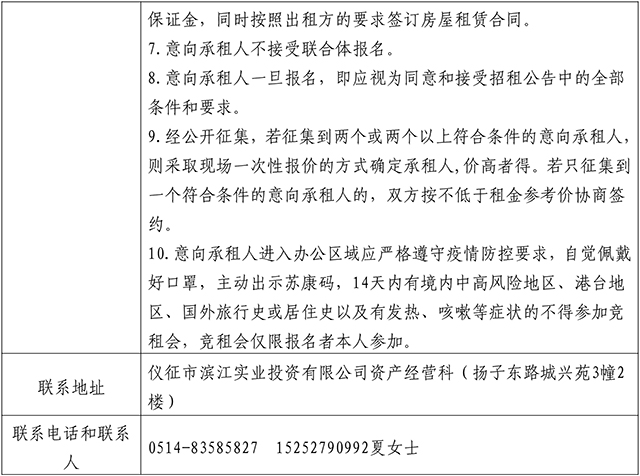 |  | 保证金，同时按照出租方的要求签订房屋租赁合同。<br>7. 意向承租人不接受联合体报名。<br>8. 意向承租人一旦报名，即应视为同意和接受招租公告中的全部条件和要求。<br>9. 经公开征集，若征集到两个或两个以上符合条件的意向承租人，则采取现场一次性报价的方式确定承租人,价高者得。若只征集到一个符合条件的意向承租人的，双方按不低于租金参考价协商签约。<br>10. 意向承租人进入办公区域应严格遵守疫情防控要求，自觉佩戴好口罩，主动出示苏康码，14天内有境内中高风险地区、港台地区、国外旅行史或居住史以及有发热、咳嗽等症状的不得参加竞租会，竞租会仅限报名者本人参加。 |
|---|---|
| 联系地址 | 仪征市滨江实业投资有限公司资产经营科（扬子东路城兴苑3幢2楼） |
| 联系电话和联系人 | 0514-83585827　15252790992夏女士 |